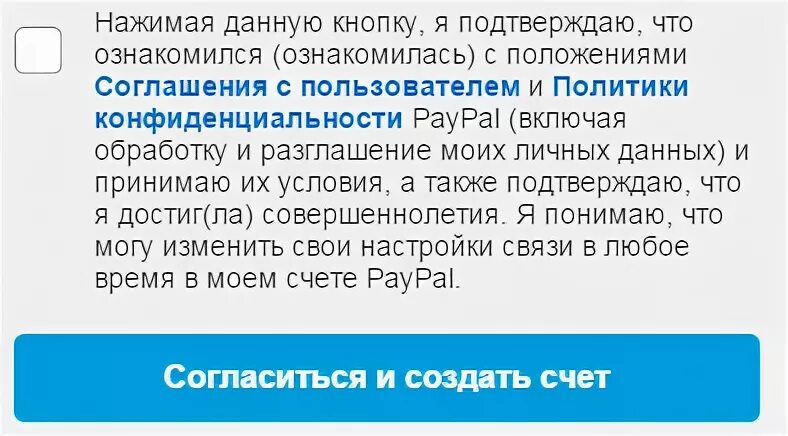 Нажимая данную кнопку, я подтверждаю, что ознакомился (ознакомилась) с положениями Соглашения с пользователем и Политики конфиденциальности PayPal (включая обработку и разглашение моих личных данных) и принимаю их условия, а также подтверждаю, что я достиг(ла) совершеннолетия. Я понимаю, что могу изменить свои настройки связи в любое время в моем счете PayPal.

Согласиться и создать счет